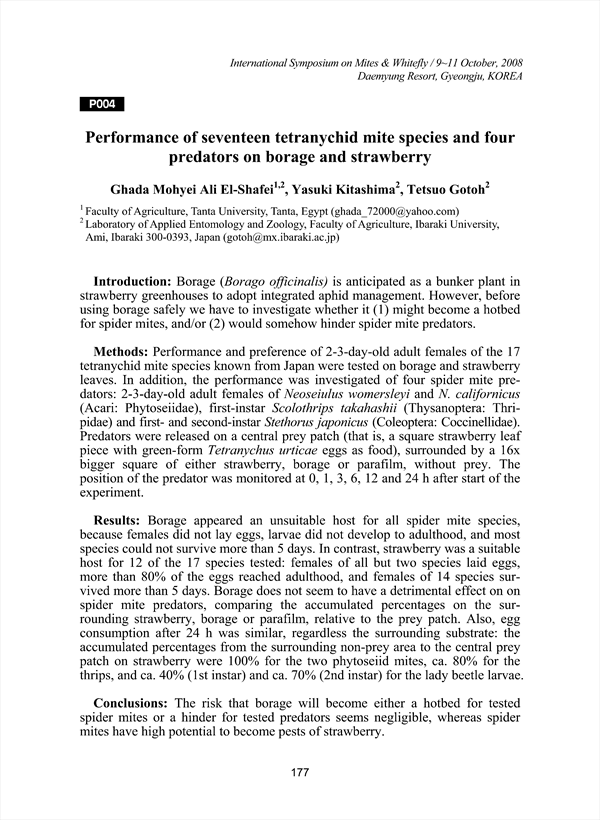 International Symposium on Mites & Whitefly / 9~11 October, 2008
Daemyung Resort, Gyeongju, KOREA

P004

Performance of seventeen tetranychid mite species and four predators on borage and strawberry

Ghada Mohyei Ali El-Shafei$^{1,2}$, Yasuki Kitashima$^{2}$, Tetsuo Gotoh$^{2}$

$^{1}$ Faculty of Agriculture, Tanta University, Tanta, Egypt (ghada_72000@yahoo.com)
$^{2}$ Laboratory of Applied Entomology and Zoology, Faculty of Agriculture, Ibaraki University, Ami, Ibaraki 300-0393, Japan (gotoh@mx.ibaraki.ac.jp)

Introduction: Borage (Borago officinalis) is anticipated as a bunker plant in strawberry greenhouses to adopt integrated aphid management. However, before using borage safely we have to investigate whether it (1) might become a hotbed for spider mites, and/or (2) would somehow hinder spider mite predators.

Methods: Performance and preference of 2-3-day-old adult females of the 17 tetranychid mite species known from Japan were tested on borage and strawberry leaves. In addition, the performance was investigated of four spider mite predators: 2-3-day-old adult females of Neoseiulus womersleyi and N. californicus (Acari: Phytoseiidae), first-instar Scolothrips takahashii (Thysanoptera: Thripidae) and first- and second-instar Stethorus japonicus (Coleoptera: Coccinellidae). Predators were released on a central prey patch (that is, a square strawberry leaf piece with green-form Tetranychus urticae eggs as food), surrounded by a 16x bigger square of either strawberry, borage or parafilm, without prey. The position of the predator was monitored at 0, 1, 3, 6, 12 and 24 h after start of the experiment.

Results: Borage appeared an unsuitable host for all spider mite species, because females did not lay eggs, larvae did not develop to adulthood, and most species could not survive more than 5 days. In contrast, strawberry was a suitable host for 12 of the 17 species tested: females of all but two species laid eggs, more than 80% of the eggs reached adulthood, and females of 14 species survived more than 5 days. Borage does not seem to have a detrimental effect on on spider mite predators, comparing the accumulated percentages on the surrounding strawberry, borage or parafilm, relative to the prey patch. Also, egg consumption after 24 h was similar, regardless the surrounding substrate: the accumulated percentages from the surrounding non-prey area to the central prey patch on strawberry were 100% for the two phytoseiid mites, ca. 80% for the thrips, and ca. 40% (1st instar) and ca. 70% (2nd instar) for the lady beetle larvae.

Conclusions: The risk that borage will become either a hotbed for tested spider mites or a hinder for tested predators seems negligible, whereas spider mites have high potential to become pests of strawberry.

177